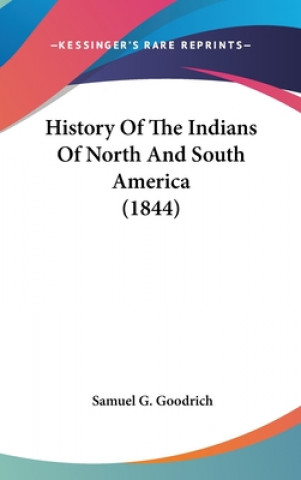 —KESSINGER'S RARE REPRINTS—

History Of The Indians Of North And South America (1844)

Samuel G. Goodrich